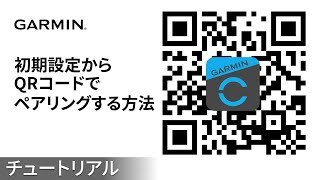 GARMIN.

初期設定から
QRコードで
ペアリングする方法

GARMIN

チュートリアル